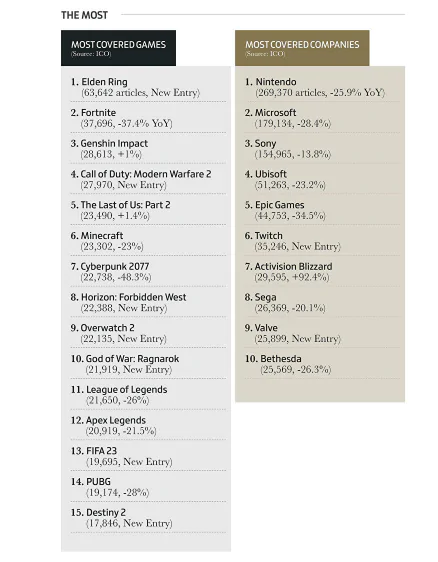 THE MOST

MOST COVERED GAMES
(Source: ICO)

1. Elden Ring
(63,642 articles, New Entry)

2. Fortnite
(37,696, -37.4% YoY)

3. Genshin Impact
(28,613, +1%)

4. Call of Duty: Modern Warfare 2
(27,970, New Entry)

5. The Last of Us: Part 2
(23,490, +1.4%)

6. Minecraft
(23,302, -23%)

7. Cyberpunk 2077
(22,738, -48.3%)

8. Horizon: Forbidden West
(22,388, New Entry)

9. Overwatch 2
(22,135, New Entry)

10. God of War: Ragnarok
(21,919, New Entry)

11. League of Legends
(21,650, -26%)

12. Apex Legends
(20,919, -21.5%)

13. FIFA 23
(19,695, New Entry)

14. PUBG
(19,174, -28%)

15. Destiny 2
(17,846, New Entry)

MOST COVERED COMPANIES
(Source: ICO)

1. Nintendo
(269,370 articles, -25.9% YoY)

2. Microsoft
(179,134, -28.4%)

3. Sony
(154,965, -13.8%)

4. Ubisoft
(51,263, -23.2%)

5. Epic Games
(44,753, -34.5%)

6. Twitch
(35,246, New Entry)

7. Activision Blizzard
(29,595, +92.4%)

8. Sega
(26,369, -20.1%)

9. Valve
(25,899, New Entry)

10. Bethesda
(25,569, -26.3%)